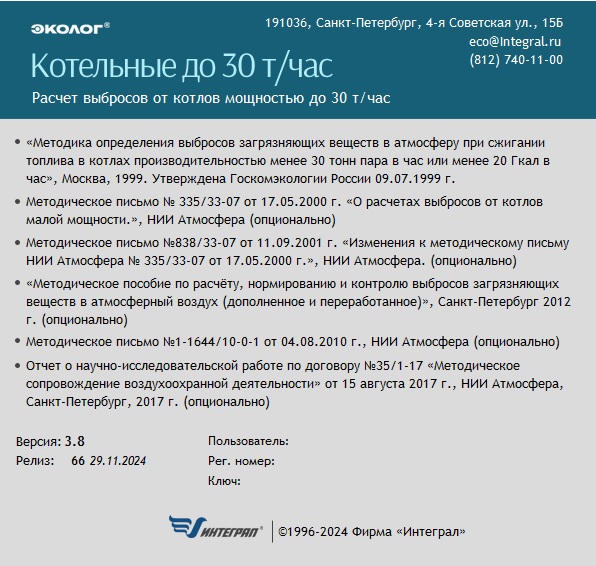 ЭКОЛОГ®

191036, Санкт-Петербург, 4-я Советская ул., 15Б
eco@Integral.ru
(812) 740-11-00

Котельные до 30 т/час

Расчет выбросов от котлов мощностью до 30 т/час

• «Методика определения выбросов загрязняющих веществ в атмосферу при сжигании топлива в котлах производительностью менее 30 тонн пара в час или менее 20 Гкал в час», Москва, 1999. Утверждена Госкомэкологии России 09.07.1999 г.

• Методическое письмо № 335/33-07 от 17.05.2000 г. «О расчетах выбросов от котлов малой мощности.», НИИ Атмосфера (опционально)

• Методическое письмо №838/33-07 от 11.09.2001 г. «Изменения к методическому письму НИИ Атмосфера № 335/33-07 от 17.05.2000 г.», НИИ Атмосфера. (опционально)

• «Методическое пособие по расчёту, нормированию и контролю выбросов загрязняющих веществ в атмосферный воздух (дополненное и переработанное)», Санкт-Петербург 2012 г. (опционально)

• Методическое письмо №1-1644/10-0-1 от 04.08.2010 г., НИИ Атмосфера (опционально)

• Отчет о научно-исследовательской работе по договору №35/1-17 «Методическое сопровождение воздухоохранной деятельности» от 15 августа 2017 г., НИИ Атмосфера, Санкт-Петербург, 2017 г. (опционально)

Версия: 3.8
Релиз: 66 29.11.2024

Пользователь:
Рег. номер:
Ключ:

ИНТЕГРАЛ®

©1996-2024 Фирма «Интеграл»